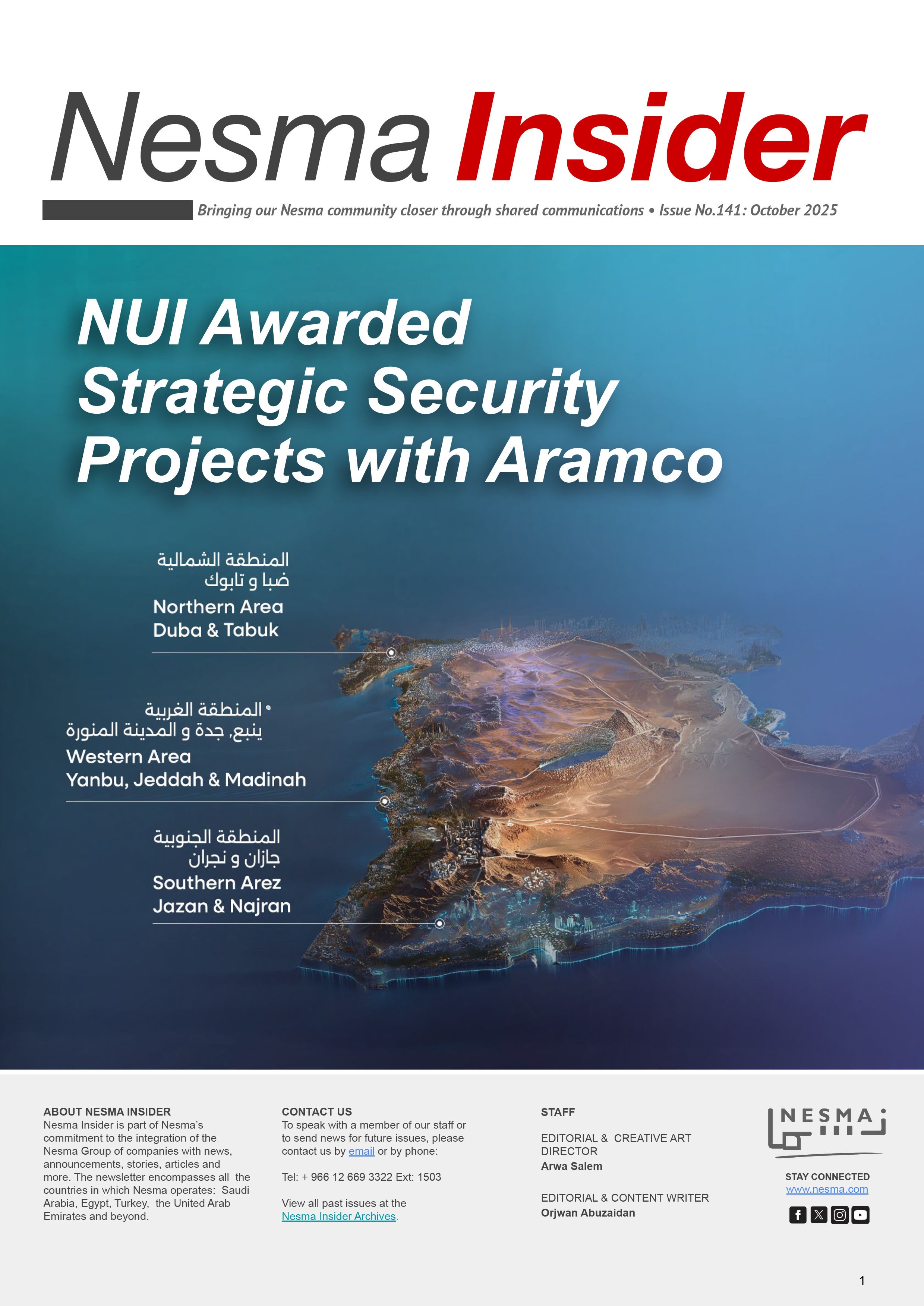 Nesma Insider

Bringing our Nesma community closer through shared communications • Issue No.141: October 2025

NUI Awarded Strategic Security Projects with Aramco

المنطقة الشمالية
ضبا و تابوك
Northern Area
Duba & Tabuk

المنطقة الغربية
ينبع, جدة و المدينة المنورة
Western Area
Yanbu, Jeddah & Madinah

المنطقة الجنوبية
جازان و نجران
Southern Arez
Jazan & Najran

ABOUT NESMA INSIDER
Nesma Insider is part of Nesma's commitment to the integration of the Nesma Group of companies with news, announcements, stories, articles and more. The newsletter encompasses all the countries in which Nesma operates: Saudi Arabia, Egypt, Turkey, the United Arab Emirates and beyond.

CONTACT US
To speak with a member of our staff or to send news for future issues, please contact us by email or by phone:

Tel: + 966 12 669 3322 Ext: 1503

View all past issues at the Nesma Insider Archives.

STAFF

EDITORIAL & CREATIVE ART DIRECTOR
Arwa Salem

EDITORIAL & CONTENT WRITER
Orjwan Abuzaidan

NESMA

STAY CONNECTED
www.nesma.com

1